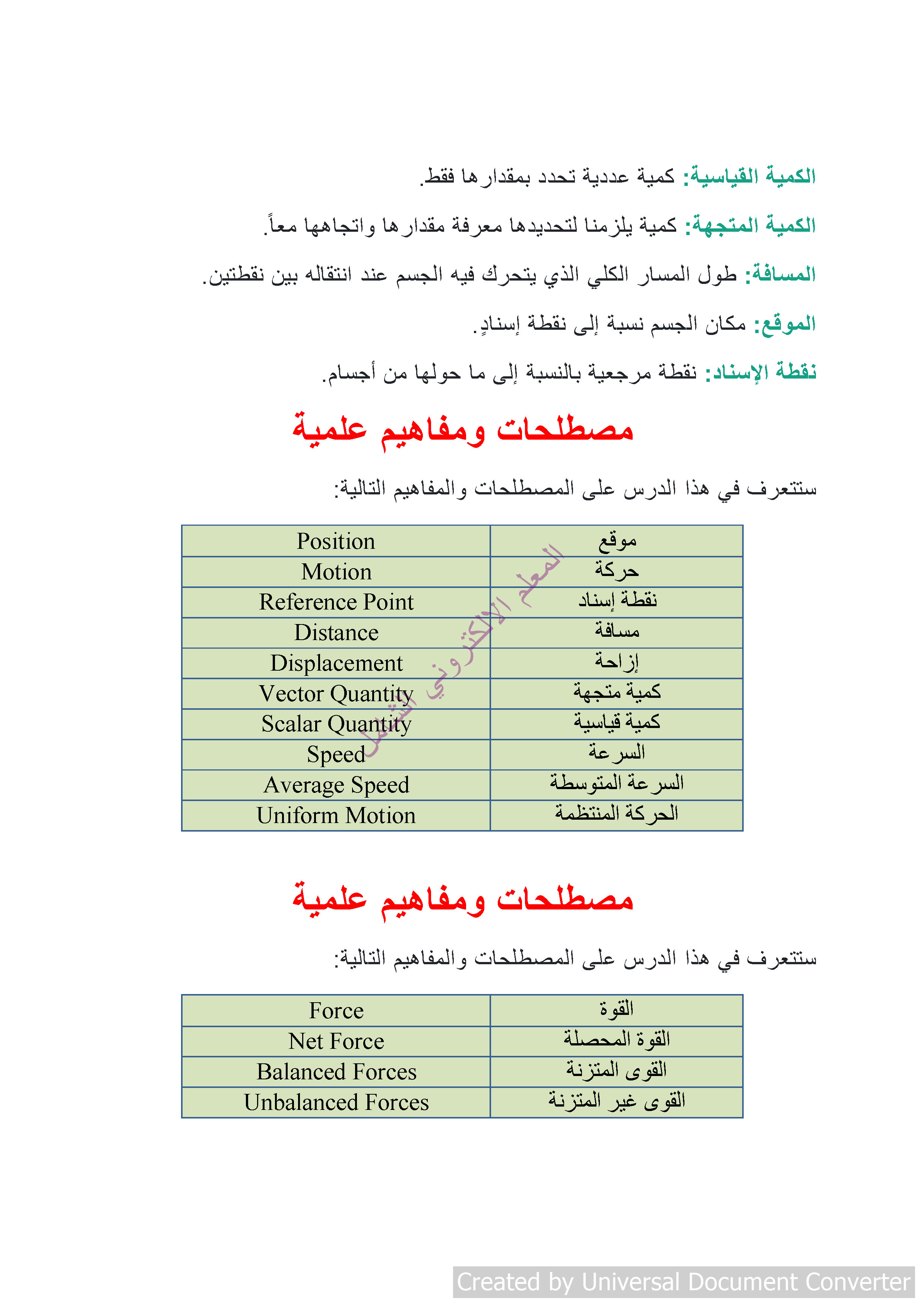 الكمية القياسية: كمية عددية تحدد بمقدارها فقط.

الكمية المتجهة: كمية يلزمنا لتحديدها معرفة مقدارها واتجاهها معاً.

المسافة: طول المسار الكلي الذي يتحرك فيه الجسم عند انتقاله بين نقطتين.

الموقع: مكان الجسم نسبة إلى نقطة إسنادٍ.

نقطة الإسناد: نقطة مرجعية بالنسبة إلى ما حولها من أجسام.

مصطلحات ومفاهيم علمية

ستتعرف في هذا الدرس على المصطلحات والمفاهيم التالية:

| Position | موقع |
|---|---|
| Motion | حركة |
| Reference Point | نقطة إسناد |
| Distance | مسافة |
| Displacement | إزاحة |
| Vector Quantity | كمية متجهة |
| Scalar Quantity | كمية قياسية |
| Speed | السرعة |
| Average Speed | السرعة المتوسطة |
| Uniform Motion | الحركة المنتظمة |

المعلم الالكتروني الشامل

مصطلحات ومفاهيم علمية

ستتعرف في هذا الدرس على المصطلحات والمفاهيم التالية:

| Force | القوة |
|---|---|
| Net Force | القوة المحصلة |
| Balanced Forces | القوى المتزنة |
| Unbalanced Forces | القوى غير المتزنة |

Created by Universal Document Converter